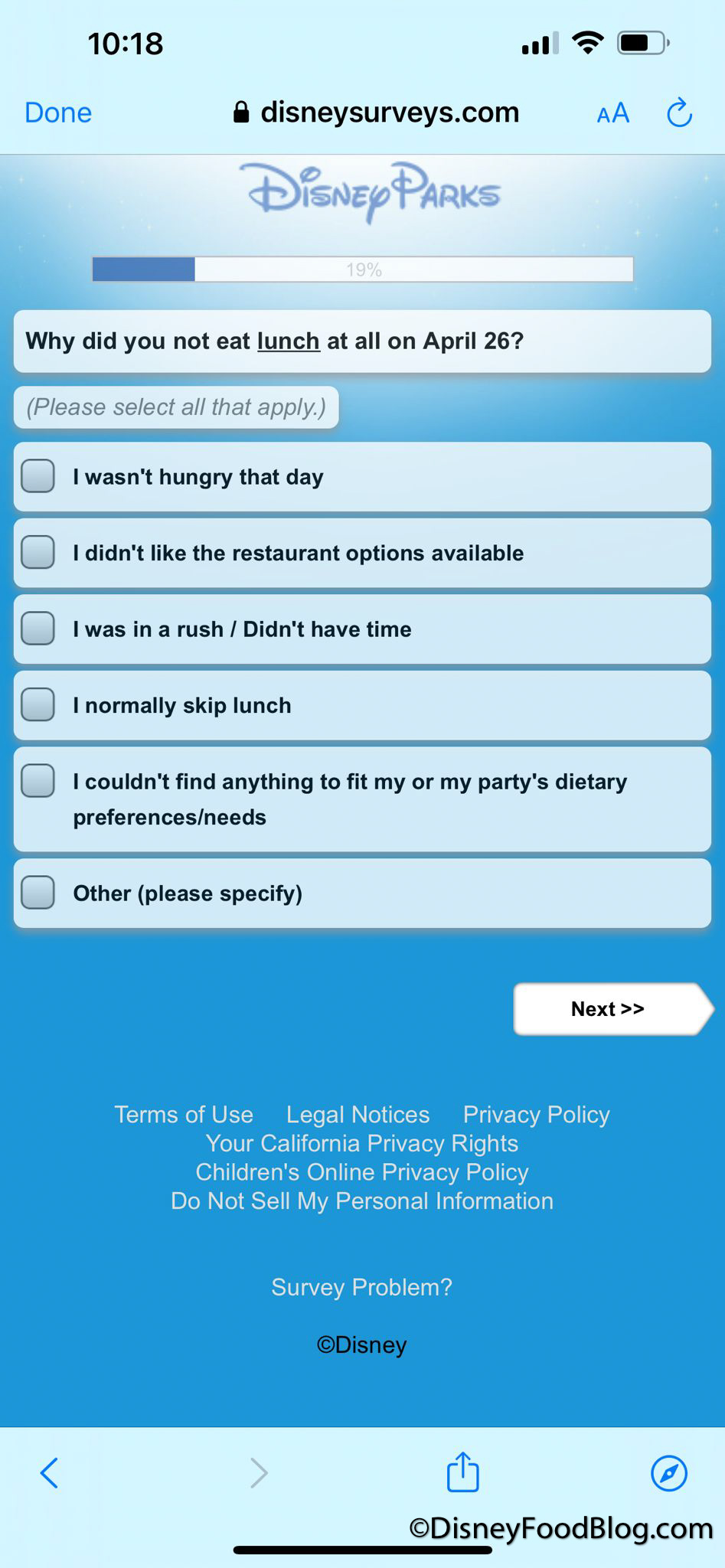 10:18

Done disneysurveys.com AA

Disney Parks

19%

Why did you not eat lunch at all on April 26?

(Please select all that apply.)

I wasn't hungry that day

I didn't like the restaurant options available

I was in a rush / Didn't have time

I normally skip lunch

I couldn't find anything to fit my or my party's dietary preferences/needs

Other (please specify)

Next >>

Terms of Use Legal Notices Privacy Policy
Your California Privacy Rights
Children's Online Privacy Policy
Do Not Sell My Personal Information

Survey Problem?

©Disney

©DisneyFoodBlog.com